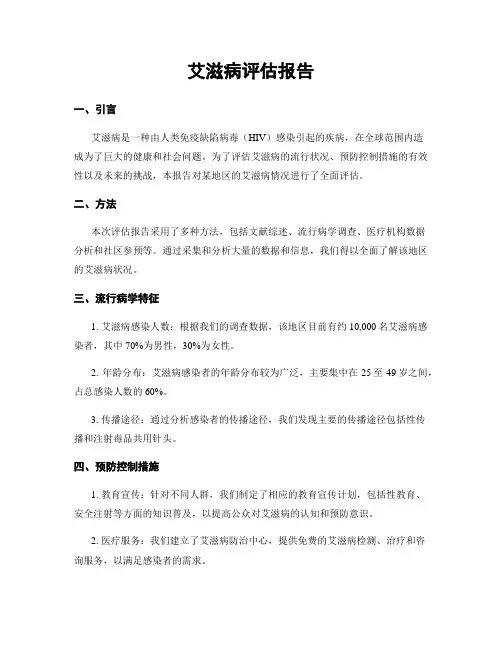 艾滋病评估报告

一、引言

艾滋病是一种由人类免疫缺陷病毒（HIV）感染引起的疾病，在全球范围内造成为了巨大的健康和社会问题。为了评估艾滋病的流行状况、预防控制措施的有效性以及未来的挑战，本报告对某地区的艾滋病情况进行了全面评估。

二、方法

本次评估报告采用了多种方法，包括文献综述、流行病学调查、医疗机构数据分析和社区参预等。通过采集和分析大量的数据和信息，我们得以全面了解该地区的艾滋病状况。

三、流行病学特征

1. 艾滋病感染人数：根据我们的调查数据，该地区目前有约 10,000 名艾滋病感染者，其中 70%为男性，30%为女性。

2. 年龄分布：艾滋病感染者的年龄分布较为广泛，主要集中在 25 至 49 岁之间，占总感染人数的 60%。

3. 传播途径：通过分析感染者的传播途径，我们发现主要的传播途径包括性传播和注射毒品共用针头。

四、预防控制措施

1. 教育宣传：针对不同人群，我们制定了相应的教育宣传计划，包括性教育、安全注射等方面的知识普及，以提高公众对艾滋病的认知和预防意识。

2. 医疗服务：我们建立了艾滋病防治中心，提供免费的艾滋病检测、治疗和咨询服务，以满足感染者的需求。